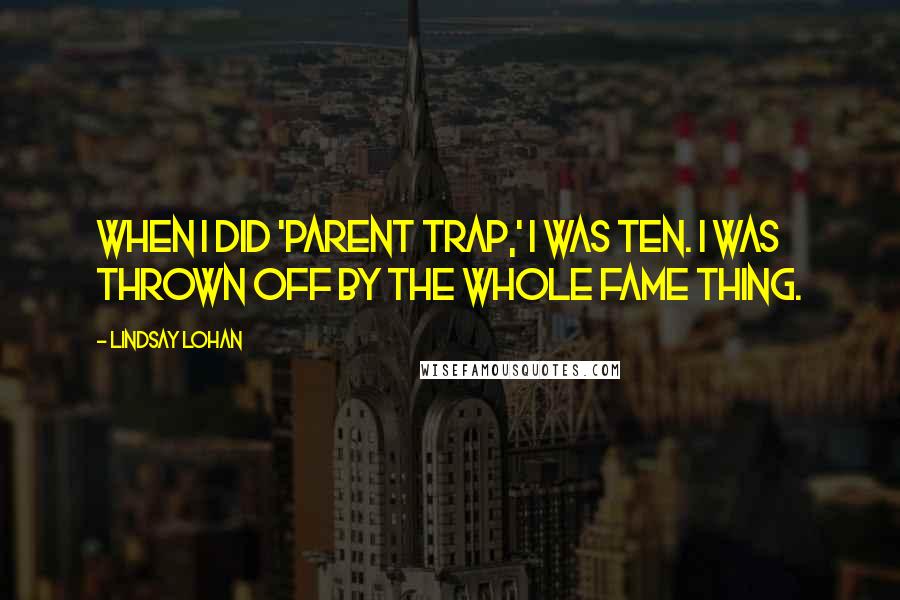 WHEN I DID 'PARENT TRAP,' I WAS TEN. I WAS THROWN OFF BY THE WHOLE FAME THING.

- LINDSAY LOHAN

WISEFAMOUSQUOTES.COM